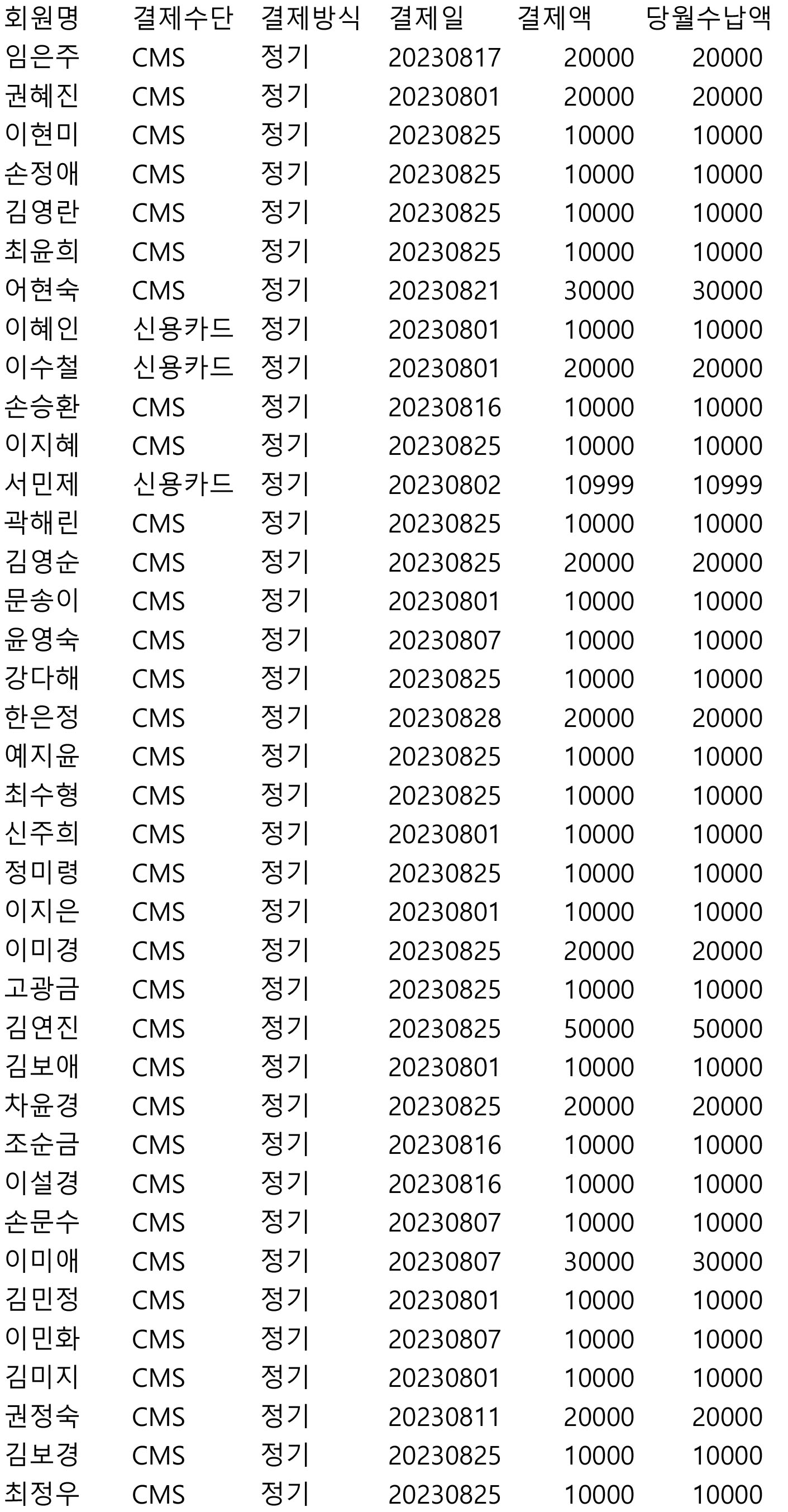 | 회원명 | 결제수단 | 결제방식 | 결제일 | 결제액 | 당월수납액 |
|---|---|---|---|---|---|
| 임은주 | CMS | 정기 | 20230817 | 20000 | 20000 |
| 권혜진 | CMS | 정기 | 20230801 | 20000 | 20000 |
| 이현미 | CMS | 정기 | 20230825 | 10000 | 10000 |
| 손정애 | CMS | 정기 | 20230825 | 10000 | 10000 |
| 김영란 | CMS | 정기 | 20230825 | 10000 | 10000 |
| 최윤희 | CMS | 정기 | 20230825 | 10000 | 10000 |
| 어현숙 | CMS | 정기 | 20230821 | 30000 | 30000 |
| 이혜인 | 신용카드 | 정기 | 20230801 | 10000 | 10000 |
| 이수철 | 신용카드 | 정기 | 20230801 | 20000 | 20000 |
| 손승환 | CMS | 정기 | 20230816 | 10000 | 10000 |
| 이지혜 | CMS | 정기 | 20230825 | 10000 | 10000 |
| 서민제 | 신용카드 | 정기 | 20230802 | 10999 | 10999 |
| 곽해린 | CMS | 정기 | 20230825 | 10000 | 10000 |
| 김영순 | CMS | 정기 | 20230825 | 20000 | 20000 |
| 문송이 | CMS | 정기 | 20230801 | 10000 | 10000 |
| 윤영숙 | CMS | 정기 | 20230807 | 10000 | 10000 |
| 강다해 | CMS | 정기 | 20230825 | 10000 | 10000 |
| 한은정 | CMS | 정기 | 20230828 | 20000 | 20000 |
| 예지윤 | CMS | 정기 | 20230825 | 10000 | 10000 |
| 최수형 | CMS | 정기 | 20230825 | 10000 | 10000 |
| 신주희 | CMS | 정기 | 20230801 | 10000 | 10000 |
| 정미령 | CMS | 정기 | 20230825 | 10000 | 10000 |
| 이지은 | CMS | 정기 | 20230801 | 10000 | 10000 |
| 이미경 | CMS | 정기 | 20230825 | 20000 | 20000 |
| 고광금 | CMS | 정기 | 20230825 | 10000 | 10000 |
| 김연진 | CMS | 정기 | 20230825 | 50000 | 50000 |
| 김보애 | CMS | 정기 | 20230801 | 10000 | 10000 |
| 차윤경 | CMS | 정기 | 20230825 | 20000 | 20000 |
| 조순금 | CMS | 정기 | 20230816 | 10000 | 10000 |
| 이설경 | CMS | 정기 | 20230816 | 10000 | 10000 |
| 손문수 | CMS | 정기 | 20230807 | 10000 | 10000 |
| 이미애 | CMS | 정기 | 20230807 | 30000 | 30000 |
| 김민정 | CMS | 정기 | 20230801 | 10000 | 10000 |
| 이민화 | CMS | 정기 | 20230807 | 10000 | 10000 |
| 김미지 | CMS | 정기 | 20230801 | 10000 | 10000 |
| 권정숙 | CMS | 정기 | 20230811 | 20000 | 20000 |
| 김보경 | CMS | 정기 | 20230825 | 10000 | 10000 |
| 최정우 | CMS | 정기 | 20230825 | 10000 | 10000 |